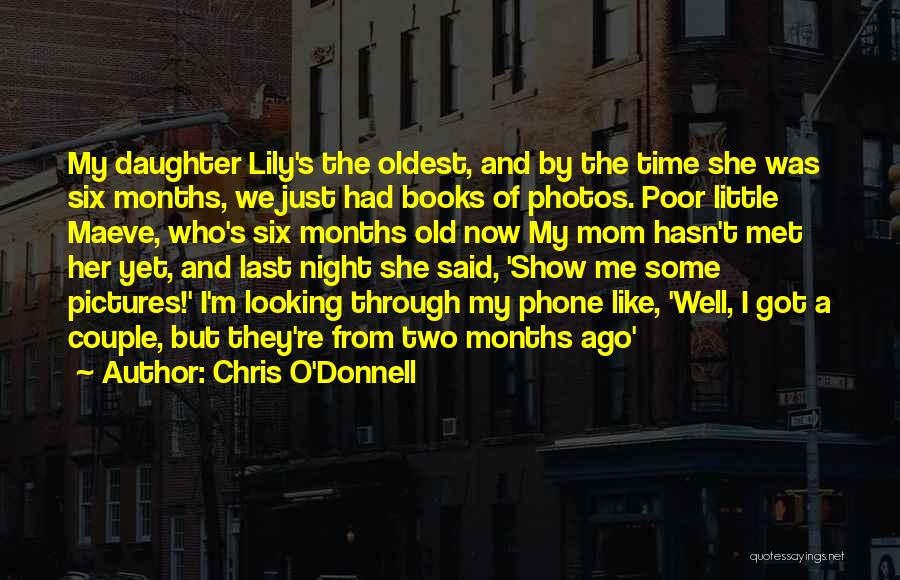 My daughter Lily's the oldest, and by the time she was six months, we just had books of photos. Poor little Maeve, who's six months old now My mom hasn't met her yet, and last night she said, 'Show me some pictures!' I'm looking through my phone like, 'Well, I got a couple, but they're from two months ago'
~ Author: Chris O'Donnell

quotessayings.net